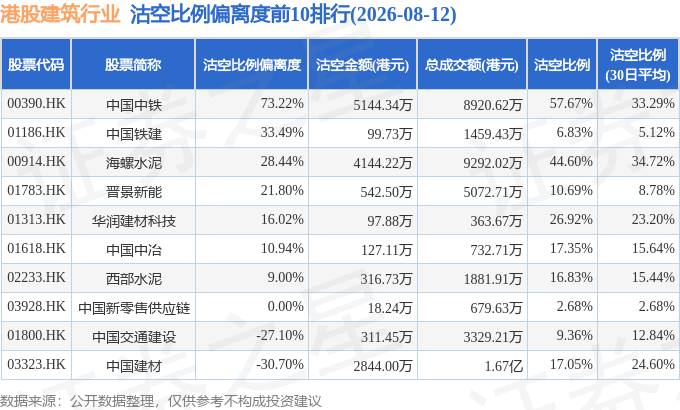 港股建筑行业 沽空比例偏离度前10排行(2026-08-12)

| 股票代码 | 股票简称 | 沽空比例偏离度 | 沽空金额(港元) | 总成交额(港元) | 沽空比例 | 沽空比例(30日平均) |
|---|---|---|---|---|---|---|
| 00390.HK | 中国中铁 | 73.22% | 5144.34万 | 8920.62万 | 57.67% | 33.29% |
| 01186.HK | 中国铁建 | 33.49% | 99.73万 | 1459.43万 | 6.83% | 5.12% |
| 00914.HK | 海螺水泥 | 28.44% | 4144.22万 | 9292.02万 | 44.60% | 34.72% |
| 01783.HK | 晋景新能 | 21.80% | 542.50万 | 5072.71万 | 10.69% | 8.78% |
| 01313.HK | 华润建材科技 | 16.02% | 97.88万 | 363.67万 | 26.92% | 23.20% |
| 01618.HK | 中国中冶 | 10.94% | 127.11万 | 732.71万 | 17.35% | 15.64% |
| 02233.HK | 西部水泥 | 9.00% | 316.73万 | 1881.91万 | 16.83% | 15.44% |
| 03928.HK | 中国新零售供应链 | 0.00% | 18.24万 | 679.63万 | 2.68% | 2.68% |
| 01800.HK | 中国交通建设 | -27.10% | 311.45万 | 3329.21万 | 9.36% | 12.84% |
| 03323.HK | 中国建材 | -30.70% | 2844.00万 | 1.67亿 | 17.05% | 24.60% |

数据来源：公开数据整理，仅供参考不构成投资建议

证券之星